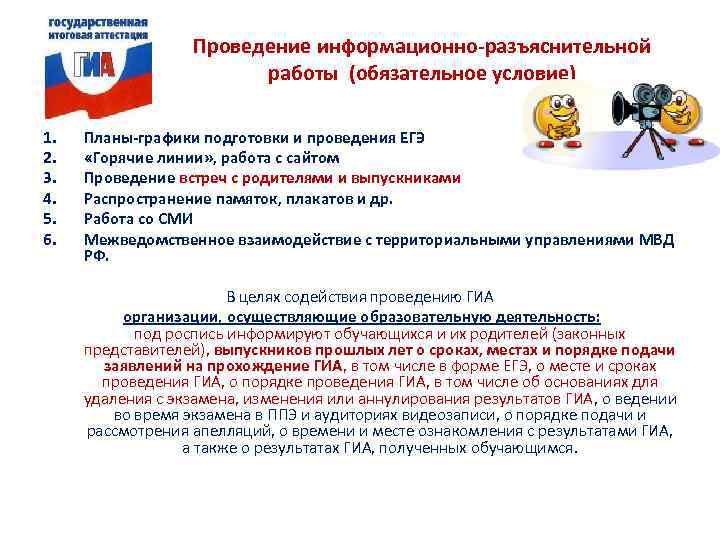 государственная итоговая аттестация
ГИА

Проведение информационно-разъяснительной работы (обязательное условие)

1. Планы-графики подготовки и проведения ЕГЭ
2. «Горячие линии», работа с сайтом
3. Проведение встреч с родителями и выпускниками
4. Распространение памяток, плакатов и др.
5. Работа со СМИ
6. Межведомственное взаимодействие с территориальными управлениями МВД РФ.

В целях содействия проведению ГИА
организации, осуществляющие образовательную деятельность:
под роспись информируют обучающихся и их родителей (законных представителей), выпускников прошлых лет о сроках, местах и порядке подачи заявлений на прохождение ГИА, в том числе в форме ЕГЭ, о месте и сроках проведения ГИА, о порядке проведения ГИА, в том числе об основаниях для удаления с экзамена, изменения или аннулирования результатов ГИА, о ведении во время экзамена в ППЭ и аудиториях видеозаписи, о порядке подачи и рассмотрения апелляций, о времени и месте ознакомления с результатами ГИА, а также о результатах ГИА, полученных обучающимся.